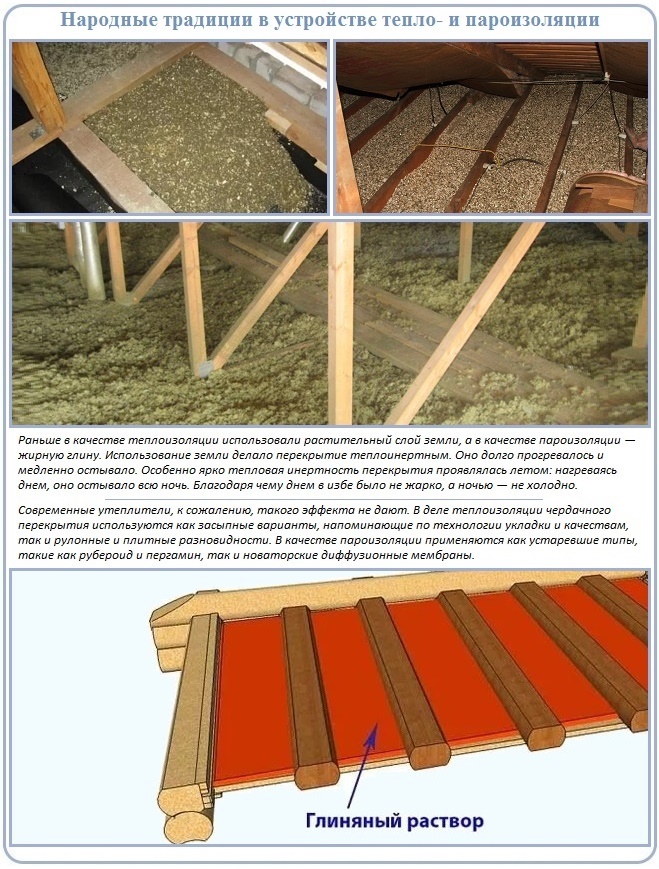 Народные традиции в устройстве тепло- и пароизоляции

Раньше в качестве теплоизоляции использовали растительный слой земли, а в качестве пароизоляции — жирную глину. Использование земли делало перекрытие теплоинертным. Оно долго прогревалось и медленно остывало. Особенно ярко тепловая инертность перекрытия проявлялась летом: нагреваясь днем, оно остывало всю ночь. Благодаря чему днем в избе было не жарко, а ночью — не холодно.

Современные утеплители, к сожалению, такого эффекта не дают. В деле теплоизоляции чердачного перекрытия используются как засыпные варианты, напоминающие по технологии укладки и качествам, так и рулонные и плитные разновидности. В качестве пароизоляции применяются как устаревшие типы, такие как рубероид и пергамин, так и новаторские диффузионные мембраны.

Глиняный раствор